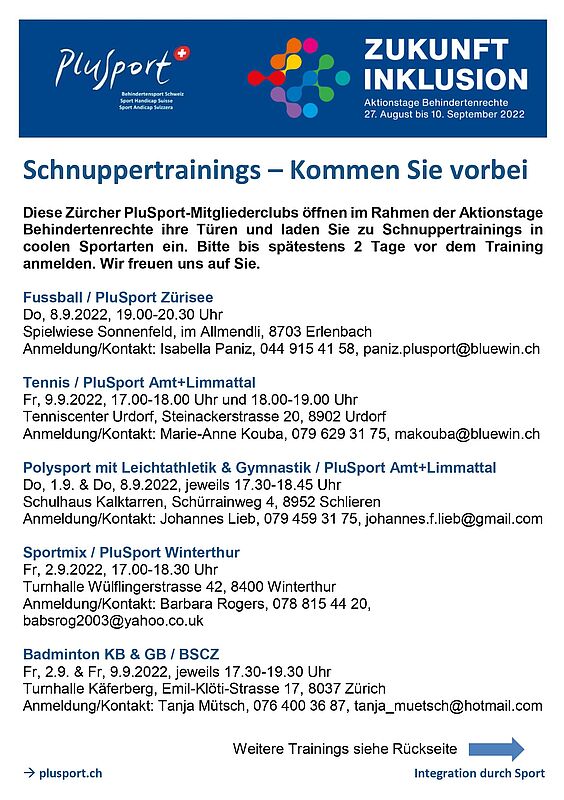 PluSport
Behindertensport Schweiz
Sport Handicap Suisse
Sport Andicap Svizzera

ZUKUNFT INKLUSION
Aktionstage Behindertenrechte
27. August bis 10. September 2022

Schnuppertrainings – Kommen Sie vorbei

Diese Zürcher PluSport-Mitgliederclubs öffnen im Rahmen der Aktionstage Behindertenrechte ihre Türen und laden Sie zu Schnuppertrainings in coolen Sportarten ein. Bitte bis spätestens 2 Tage vor dem Training anmelden. Wir freuen uns auf Sie.

Fussball / PluSport Zürisee
Do, 8.9.2022, 19.00-20.30 Uhr
Spielwiese Sonnenfeld, im Allmendli, 8703 Erlenbach
Anmeldung/Kontakt: Isabella Paniz, 044 915 41 58, paniz.plusport@bluewin.ch

Tennis / PluSport Amt+Limmattal
Fr, 9.9.2022, 17.00-18.00 Uhr und 18.00-19.00 Uhr
Tenniscenter Urdorf, Steinackerstrasse 20, 8902 Urdorf
Anmeldung/Kontakt: Marie-Anne Kouba, 079 629 31 75, makouba@bluewin.ch

Polysport mit Leichtathletik & Gymnastik / PluSport Amt+Limmattal
Do, 1.9. & Do, 8.9.2022, jeweils 17.30-18.45 Uhr
Schulhaus Kalktarren, Schürrainweg 4, 8952 Schlieren
Anmeldung/Kontakt: Johannes Lieb, 079 459 31 75, johannes.f.lieb@gmail.com

Sportmix / PluSport Winterthur
Fr, 2.9.2022, 17.00-18.30 Uhr
Turnhalle Wülflingerstrasse 42, 8400 Winterthur
Anmeldung/Kontakt: Barbara Rogers, 078 815 44 20, babsrog2003@yahoo.co.uk

Badminton KB & GB / BSCZ
Fr, 2.9. & Fr, 9.9.2022, jeweils 17.30-19.30 Uhr
Turnhalle Käferberg, Emil-Klöti-Strasse 17, 8037 Zürich
Anmeldung/Kontakt: Tanja Mütsch, 076 400 36 87, tanja_muetsch@hotmail.com

Weitere Trainings siehe Rückseite

→ plusport.ch

Integration durch Sport